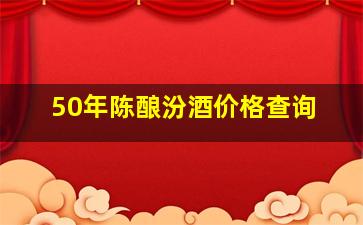 50年陈酿汾酒价格查询